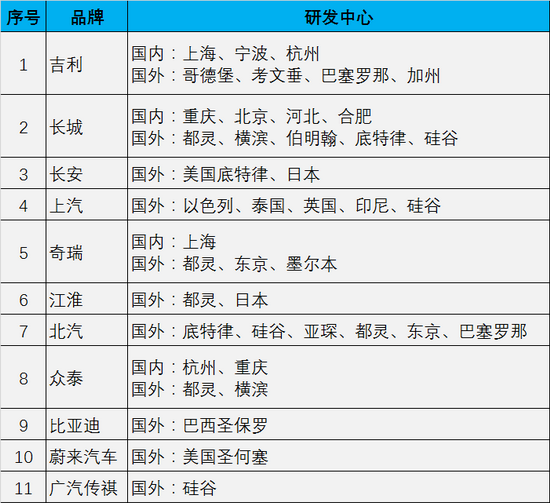 | 序号 | 品牌 | 研发中心 |
|---|---|---|
| 1 | 吉利 | 国内：上海、宁波、杭州 国外：哥德堡、考文垂、巴塞罗那、加州 |
| 2 | 长城 | 国内：重庆、北京、河北、合肥 国外：都灵、横滨、伯明翰、底特律、硅谷 |
| 3 | 长安 | 国外：美国底特律、日本 |
| 4 | 上汽 | 国外：以色列、泰国、英国、印尼、硅谷 |
| 5 | 奇瑞 | 国内：上海 国外：都灵、东京、墨尔本 |
| 6 | 江淮 | 国外：都灵、日本 |
| 7 | 北汽 | 国外：底特律、硅谷、亚琛、都灵、东京、巴塞罗那 |
| 8 | 众泰 | 国内：杭州、重庆 国外：都灵、横滨 |
| 9 | 比亚迪 | 国外：巴西圣保罗 |
| 10 | 蔚来汽车 | 国外：美国圣何塞 |
| 11 | 广汽传祺 | 国外：硅谷 |